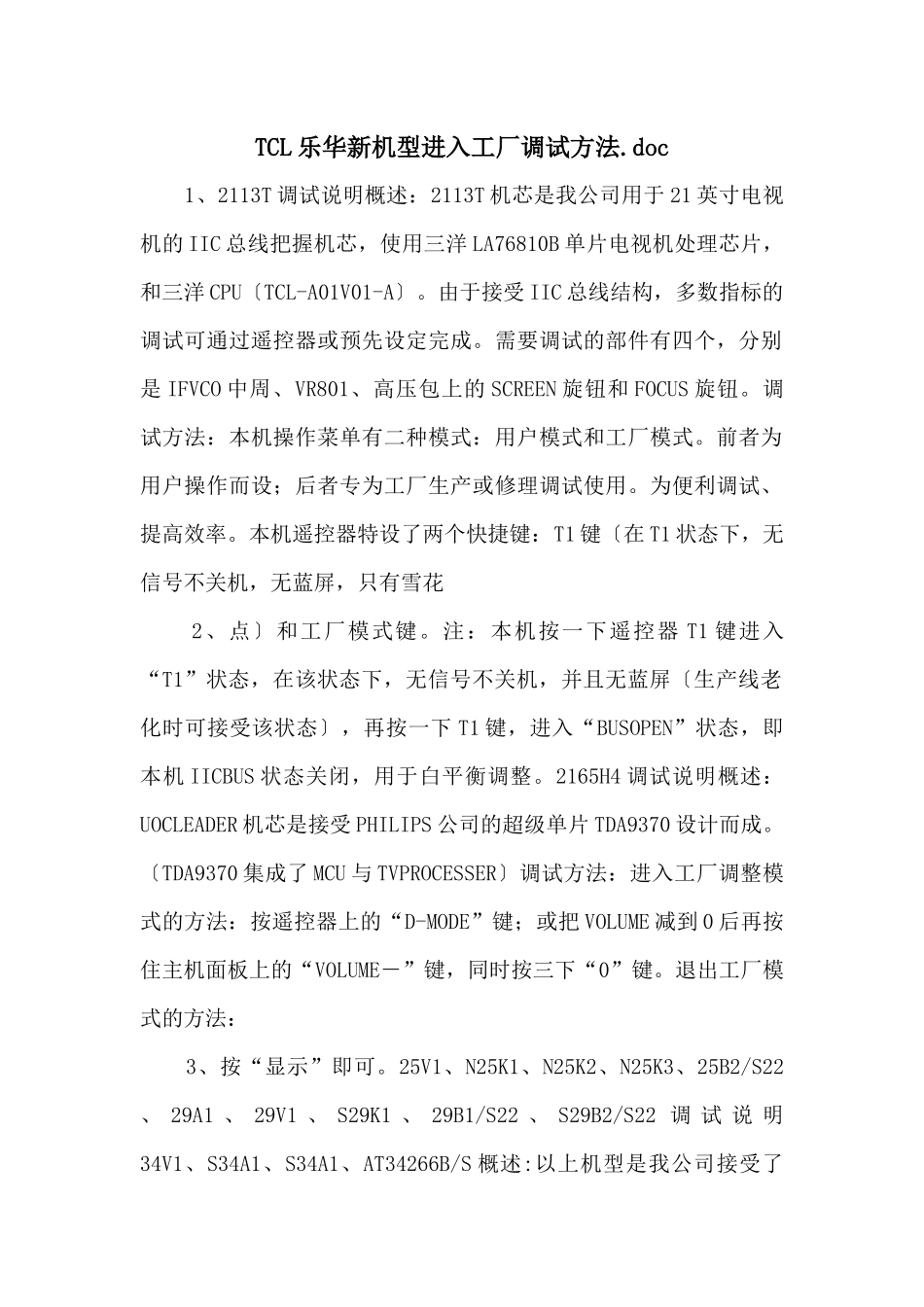 TCL乐华新机型进入工厂调试方法.doc

1、2113T调试说明概述：2113T机芯是我公司用于21英寸电视机的IIC总线把握机芯，使用三洋LA76810B单片电视机处理芯片，和三洋CPU〔TCL-A01V01-A〕。由于接受IIC总线结构，多数指标的调试可通过遥控器或预先设定完成。需要调试的部件有四个，分别是IFVCO中周、VR801、高压包上的SCREEN旋钮和FOCUS旋钮。调试方法：本机操作菜单有二种模式：用户模式和工厂模式。前者为用户操作而设；后者专为工厂生产或修理调试使用。为便利调试、提高效率。本机遥控器特设了两个快捷键：T1键〔在T1状态下，无信号不关机，无蓝屏，只有雪花

2、点〕和工厂模式键。注：本机按一下遥控器T1键进入“T1”状态，在该状态下，无信号不关机，并且无蓝屏〔生产线老化时可接受该状态〕，再按一下T1键，进入“BUSOPEN”状态，即本机IICBUS状态关闭，用于白平衡调整。2165H4调试说明概述：UOCLEADER机芯是接受PHILIPS公司的超级单片TDA9370设计而成。〔TDA9370集成了MCU与TVPROCESSER〕调试方法：进入工厂调整模式的方法：按遥控器上的“D-MODE”键；或把VOLUME减到0后再按住主机面板上的“VOLUME－”键，同时按三下“0”键。退出工厂模式的方法：

3、按“显示”即可。25V1、N25K1、N25K2、N25K3、25B2/S22、29A1、29V1、S29K1、29B1/S22、S29B2/S22调试说明34V1、S34A1、S34A1、AT34266B/S概述:以上机型是我公司接受了